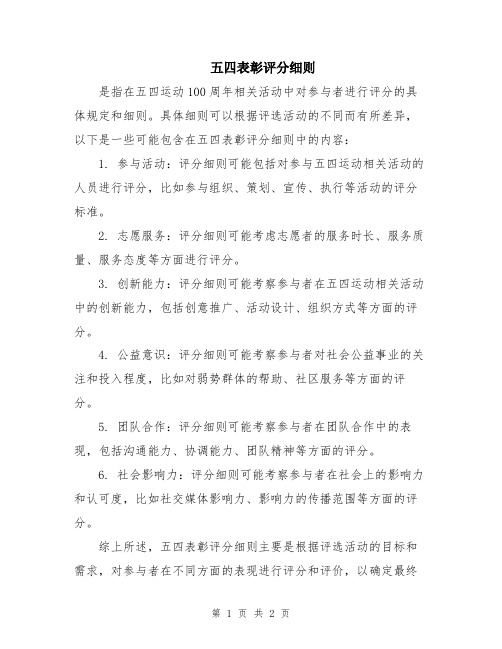 五四表彰评分细则

是指在五四运动100周年相关活动中对参与者进行评分的具体规定和细则。具体细则可以根据评选活动的不同而有所差异，以下是一些可能包含在五四表彰评分细则中的内容：

1. 参与活动：评分细则可能包括对参与五四运动相关活动的人员进行评分，比如参与组织、策划、宣传、执行等活动的评分标准。

2. 志愿服务：评分细则可能考虑志愿者的服务时长、服务质量、服务态度等方面进行评分。

3. 创新能力：评分细则可能考察参与者在五四运动相关活动中的创新能力，包括创意推广、活动设计、组织方式等方面的评分。

4. 公益意识：评分细则可能考察参与者对社会公益事业的关注和投入程度，比如对弱势群体的帮助、社区服务等方面的评分。

5. 团队合作：评分细则可能考察参与者在团队合作中的表现，包括沟通能力、协调能力、团队精神等方面的评分。

6. 社会影响力：评分细则可能考察参与者在社会上的影响力和认可度，比如社交媒体影响力、影响力的传播范围等方面的评分。

综上所述，五四表彰评分细则主要是根据评选活动的目标和需求，对参与者在不同方面的表现进行评分和评价，以确定最终

第 1 页 共 2 页